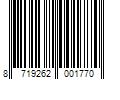 8 719262 001770